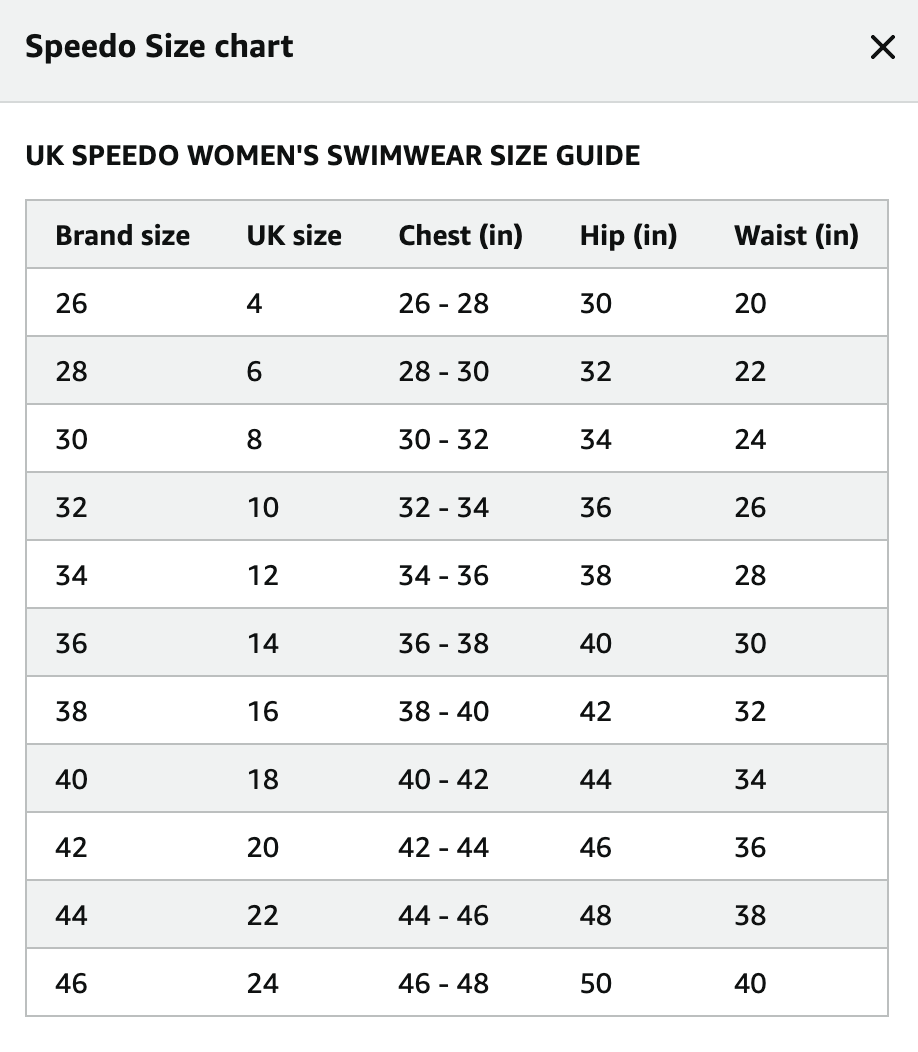 Speedo Size chart ×

UK SPEEDO WOMEN'S SWIMWEAR SIZE GUIDE

| Brand size | UK size | Chest (in) | Hip (in) | Waist (in) |
|---|---|---|---|---|
| 26 | 4 | 26 - 28 | 30 | 20 |
| 28 | 6 | 28 - 30 | 32 | 22 |
| 30 | 8 | 30 - 32 | 34 | 24 |
| 32 | 10 | 32 - 34 | 36 | 26 |
| 34 | 12 | 34 - 36 | 38 | 28 |
| 36 | 14 | 36 - 38 | 40 | 30 |
| 38 | 16 | 38 - 40 | 42 | 32 |
| 40 | 18 | 40 - 42 | 44 | 34 |
| 42 | 20 | 42 - 44 | 46 | 36 |
| 44 | 22 | 44 - 46 | 48 | 38 |
| 46 | 24 | 46 - 48 | 50 | 40 |